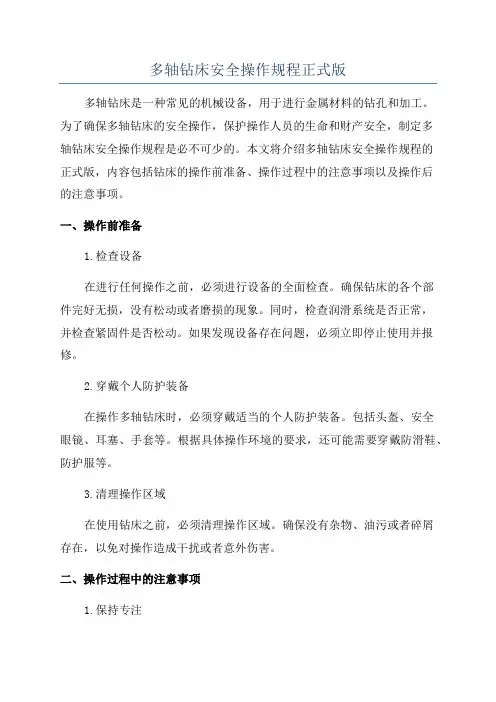 多轴钻床安全操作规程正式版

多轴钻床是一种常见的机械设备，用于进行金属材料的钻孔和加工。为了确保多轴钻床的安全操作，保护操作人员的生命和财产安全，制定多轴钻床安全操作规程是必不可少的。本文将介绍多轴钻床安全操作规程的正式版，内容包括钻床的操作前准备、操作过程中的注意事项以及操作后的注意事项。

一、操作前准备

1.检查设备

在进行任何操作之前，必须进行设备的全面检查。确保钻床的各个部件完好无损，没有松动或者磨损的现象。同时，检查润滑系统是否正常，并检查紧固件是否松动。如果发现设备存在问题，必须立即停止使用并报修。

2.穿戴个人防护装备

在操作多轴钻床时，必须穿戴适当的个人防护装备。包括头盔、安全眼镜、耳塞、手套等。根据具体操作环境的要求，还可能需要穿戴防滑鞋、防护服等。

3.清理操作区域

在使用钻床之前，必须清理操作区域。确保没有杂物、油污或者碎屑存在，以免对操作造成干扰或者意外伤害。

二、操作过程中的注意事项

1.保持专注